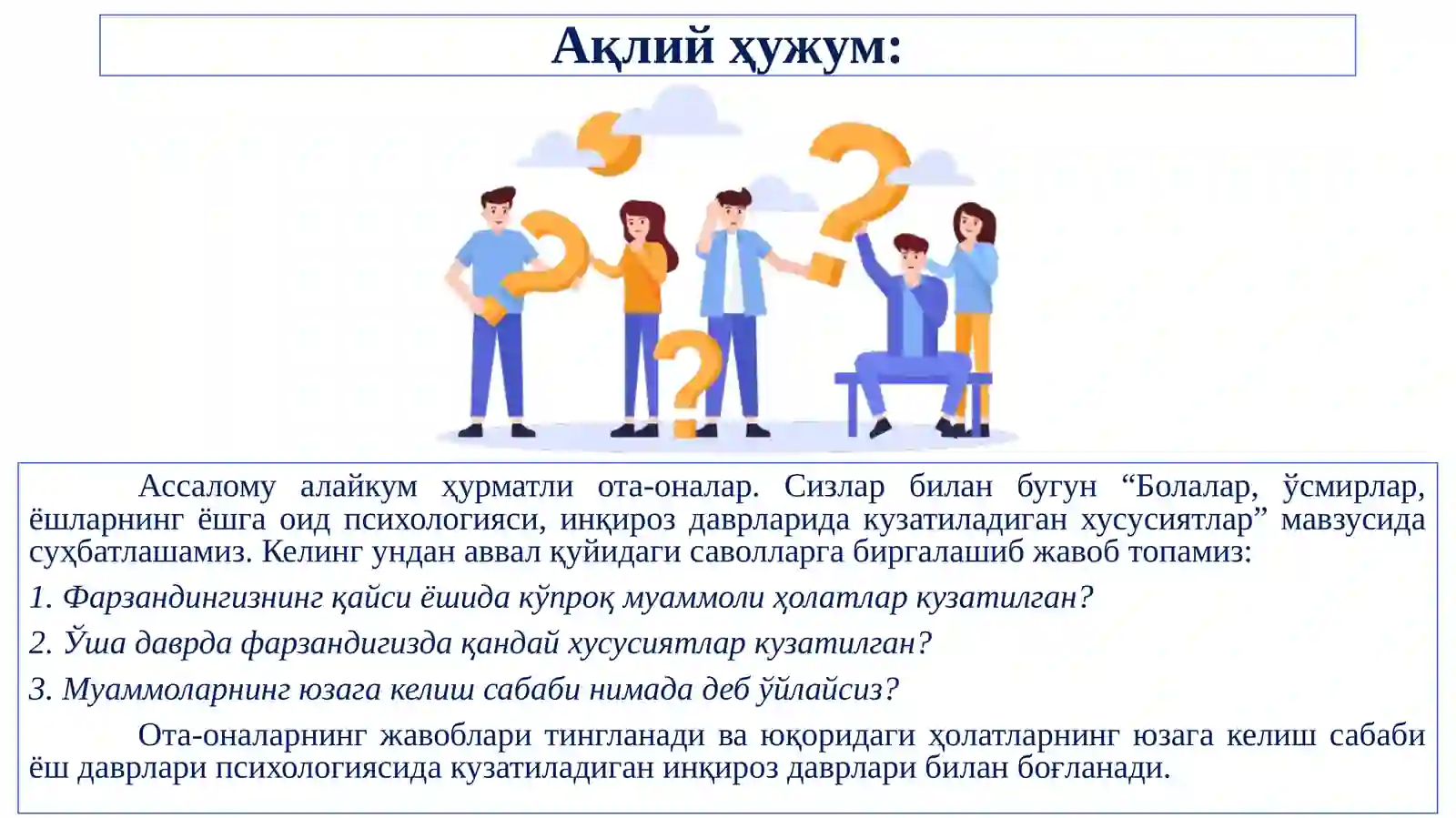 Ақлий ҳужум:

Ассалому алайкум ҳурматли ота-оналар. Сизлар билан бугун “Болалар, ўсмирлар, ёшларнинг ёшга оид психологияси, инқироз даврларида кузатиладиган хусусиятлар” мавзусида суҳбатлашамиз. Келинг ундан аввал қуйидаги саволларга биргалашиб жавоб топамиз:

1. Фарзандингизнинг қайси ёшида кўпроқ муаммоли ҳолатлар кузатилган?

2. Ўша даврда фарзандигизда қандай хусусиятлар кузатилган?

3. Муаммоларнинг юзага келиш сабаби нимада деб ўйлайсиз?

Ота-оналарнинг жавоблари тингланади ва юқоридаги ҳолатларнинг юзага келиш сабаби ёш даврлари психологиясида кузатиладиган инқироз даврлари билан боғланади.